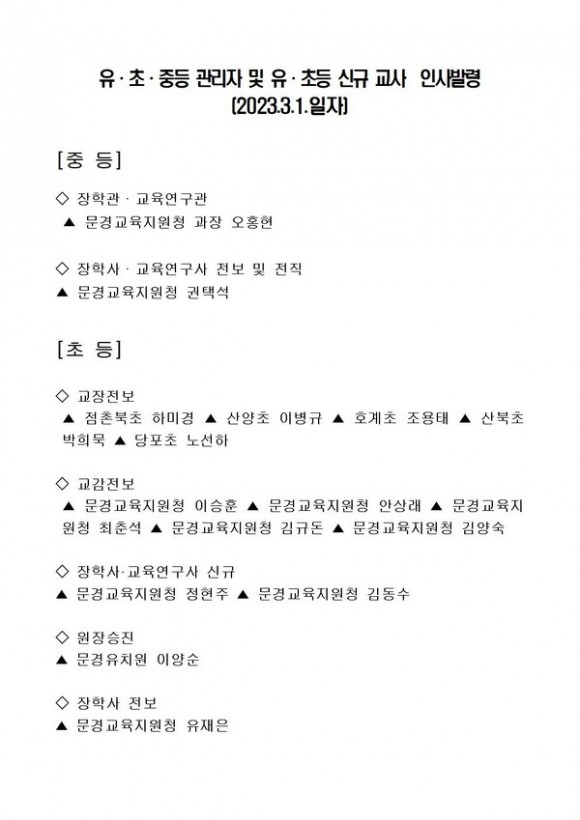 유·초·중등 관리자 및 유·초등 신규 교사 인사발령
(2023.3.1.일자)

[중 등]

◇ 장학관 · 교육연구관
▲ 문경교육지원청 과장 오홍현

◇ 장학사 · 교육연구사 전보 및 전직
▲ 문경교육지원청 권택석

[초 등]

◇ 교장전보
▲ 점촌북초 하미경 ▲ 산양초 이병규 ▲ 호계초 조용태 ▲ 산북초 박희묵 ▲ 당포초 노선하

◇ 교감전보
▲ 문경교육지원청 이승훈 ▲ 문경교육지원청 안상래 ▲ 문경교육지원청 최춘석 ▲ 문경교육지원청 김규돈 ▲ 문경교육지원청 김양숙

◇ 장학사·교육연구사 신규
▲ 문경교육지원청 정현주 ▲ 문경교육지원청 김동수

◇ 원장승진
▲ 문경유치원 이양순

◇ 장학사 전보
▲ 문경교육지원청 유재은